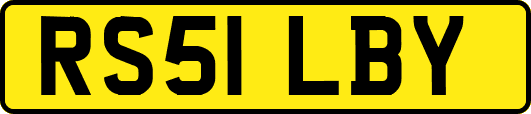 RS51 LBY